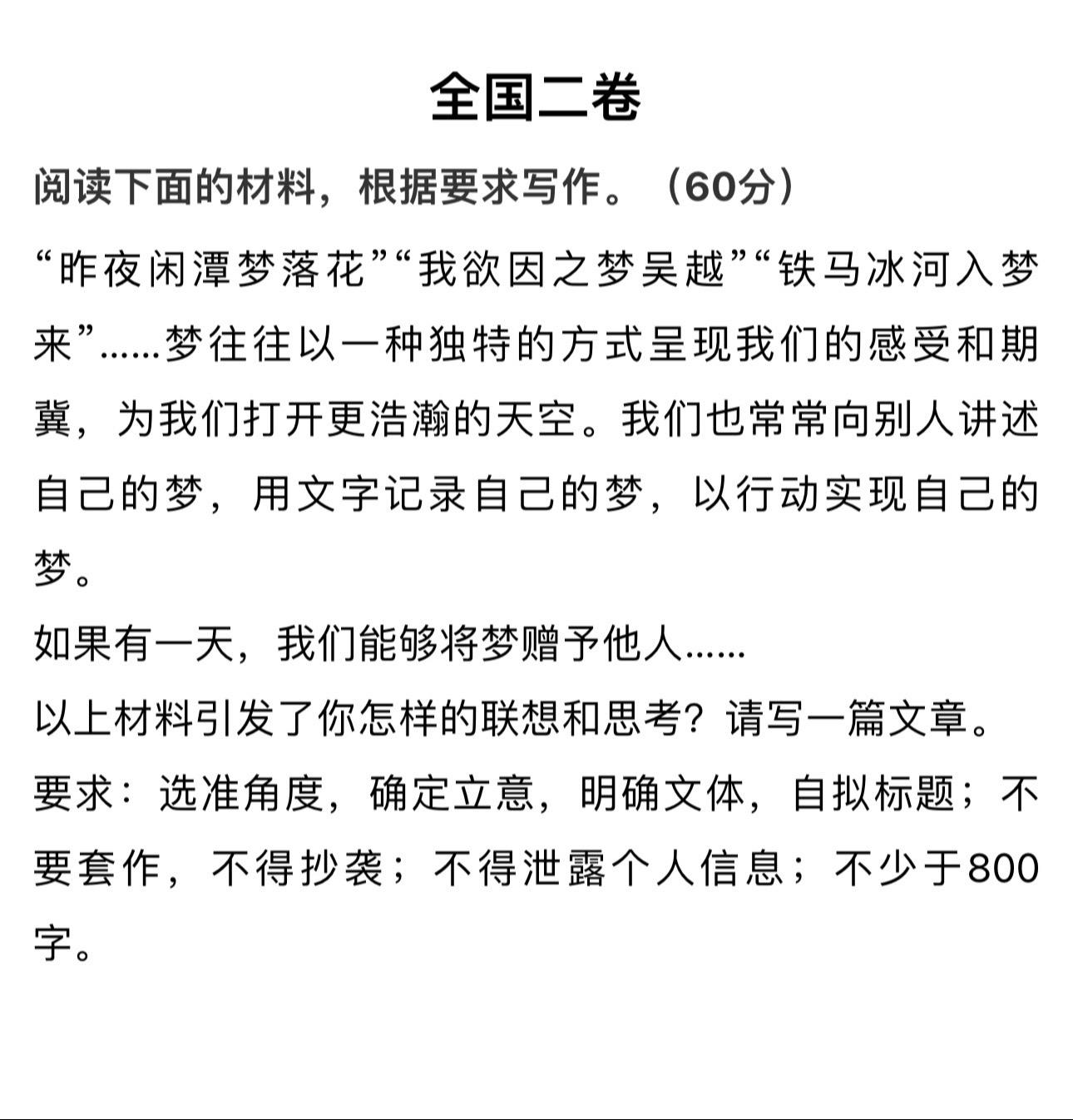 全国二卷

阅读下面的材料，根据要求写作。（60分）

“昨夜闲潭梦落花”“我欲因之梦吴越”“铁马冰河入梦来”……梦往往以一种独特的方式呈现我们的感受和期冀，为我们打开更浩瀚的天空。我们也常常向别人讲述自己的梦，用文字记录自己的梦，以行动实现自己的梦。

如果有一天，我们能够将梦赠予他人……

以上材料引发了你怎样的联想和思考？请写一篇文章。

要求：选准角度，确定立意，明确文体，自拟标题；不要套作，不得抄袭；不得泄露个人信息；不少于800字。